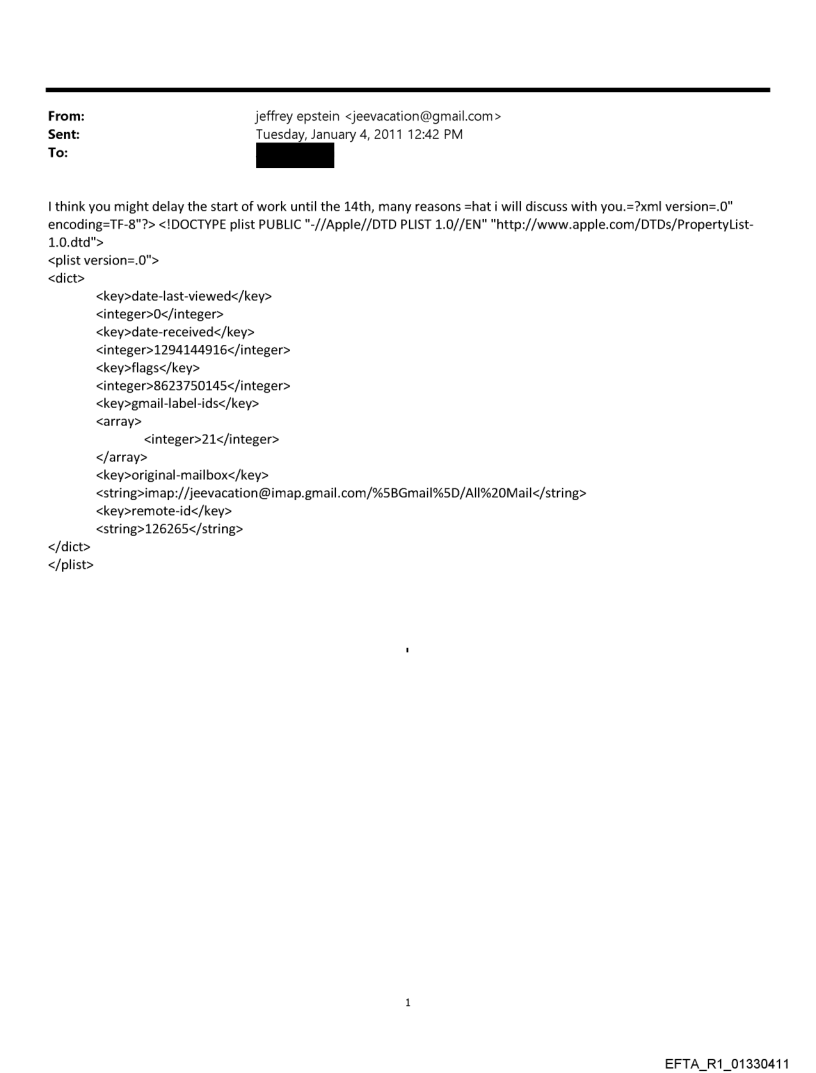 From: jeffrey epstein <jeevacation@gmail.com>
Sent: Tuesday, January 4, 2011 12:42 PM
To:

I think you might delay the start of work until the 14th, many reasons =hat i will discuss with you.=?xml version=.0" encoding=TF-8"?> <!DOCTYPE plist PUBLIC "-//Apple//DTD PLIST 1.0//EN" "http://www.apple.com/DTDs/PropertyList-1.0.dtd">
<plist version=.0">
<dict>
<key>date-last-viewed</key>
<integer>0</integer>
<key>date-received</key>
<integer>1294144916</integer>
<key>flags</key>
<integer>8623750145</integer>
<key>gmail-label-ids</key>
<array>
<integer>21</integer>
</array>
<key>original-mailbox</key>
<string>imap://jeevacation@imap.gmail.com/%5BGmail%5D/All%20Mail</string>
<key>remote-id</key>
<string>126265</string>
</dict>
</plist>

1

EFTA_R1_01330411